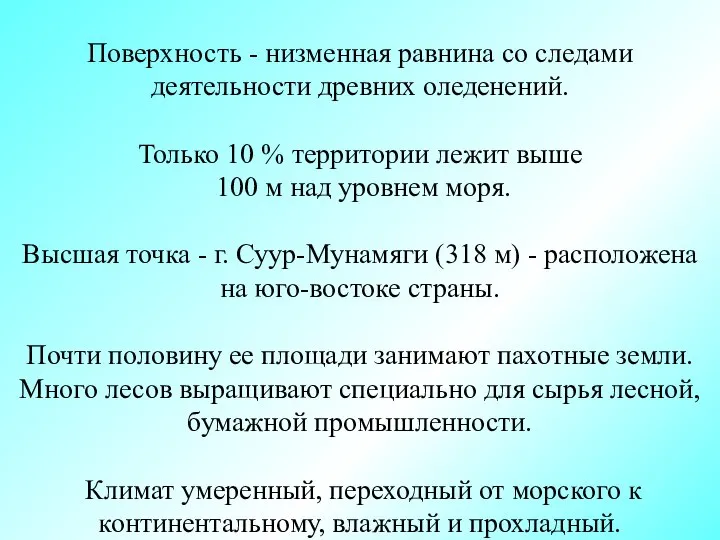 Поверхность - низменная равнина со следами деятельности древних оледенений.

Только 10 % территории лежит выше 100 м над уровнем моря.

Высшая точка - г. Суур-Мунамяги (318 м) - расположена на юго-востоке страны.

Почти половину ее площади занимают пахотные земли. Много лесов выращивают специально для сырья лесной, бумажной промышленности.

Климат умеренный, переходный от морского к континентальному, влажный и прохладный.